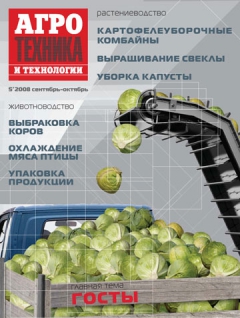 АГРО
ТЕХНИКА
И ТЕХНОЛОГИИ

5'2008 сентябрь-октябрь

растениеводство

КАРТОФЕЛЕУБОРОЧНЫЕ КОМБАЙНЫ

ВЫРАЩИВАНИЕ СВЕКЛЫ

УБОРКА КАПУСТЫ

животноводство

ВЫБРАКОВКА КОРОВ

ОХЛАЖДЕНИЕ МЯСА ПТИЦЫ

УПАКОВКА ПРОДУКЦИИ

главная тема

ГОСТЫ